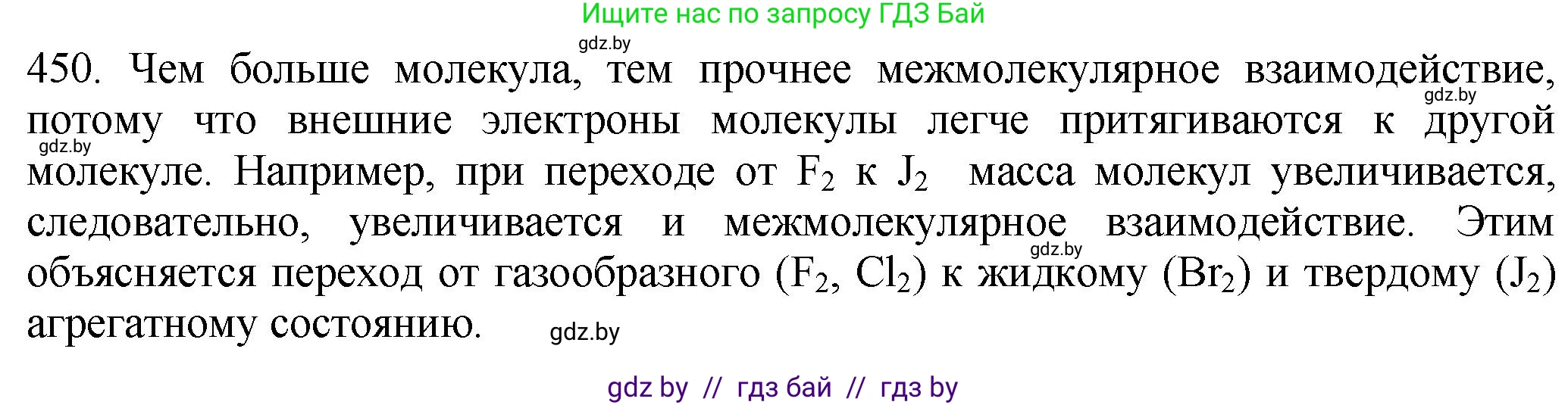 Ищите нас по запросу ГДЗ Бай

gdz.by

450. Чем больше молекула, тем прочнее межмолекулярное взаимодействие, потому что внешние электроны молекулы легче притягиваются к другой молекуле. Например, при переходе от $F_2$ к $J_2$ масса молекул увеличивается, следовательно, увеличивается и межмолекулярное взаимодействие. Этим объясняется переход от газообразного ($F_2$, $Cl_2$) к жидкому ($Br_2$) и твердому ($J_2$) агрегатному состоянию.

gdz.by

gdz.by

gdz.by

gdz.by

gdz by // гдз бай // гдз by